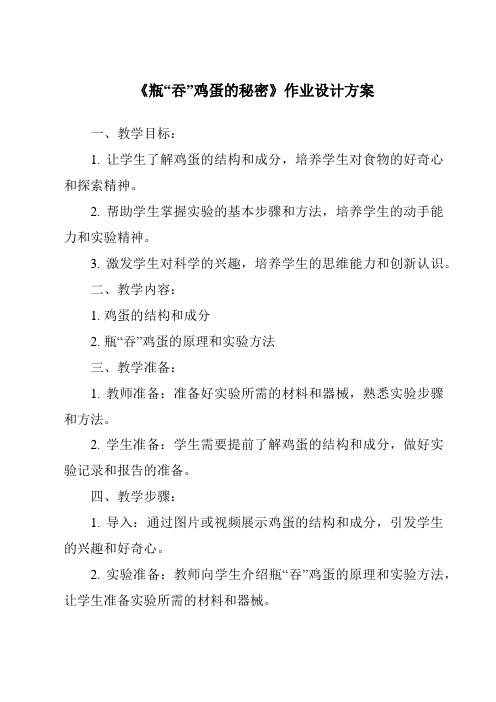 《瓶“吞”鸡蛋的秘密》作业设计方案

一、教学目标：

1. 让学生了解鸡蛋的结构和成分，培养学生对食物的好奇心和探索精神。

2. 帮助学生掌握实验的基本步骤和方法，培养学生的动手能力和实验精神。

3. 激发学生对科学的兴趣，培养学生的思维能力和创新认识。

二、教学内容：

1. 鸡蛋的结构和成分

2. 瓶“吞”鸡蛋的原理和实验方法

三、教学准备：

1. 教师准备：准备好实验所需的材料和器械，熟悉实验步骤和方法。

2. 学生准备：学生需要提前了解鸡蛋的结构和成分，做好实验记录和报告的准备。

四、教学步骤：

1. 导入：通过图片或视频展示鸡蛋的结构和成分，引发学生的兴趣和好奇心。

2. 实验准备：教师向学生介绍瓶“吞”鸡蛋的原理和实验方法，让学生准备实验所需的材料和器械。